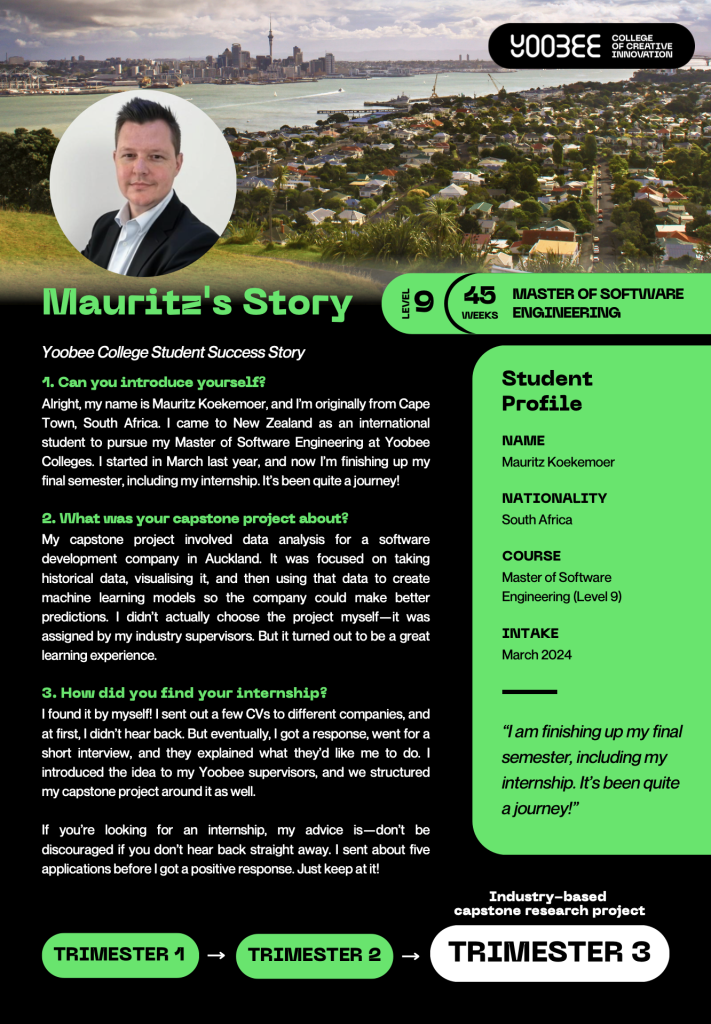 YOOBEE COLLEGE OF CREATIVE INNOVATION

Mauritz's Story

LEVEL 9

45 WEEKS

MASTER OF SOFTWARE ENGINEERING

Yoobee College Student Success Story

1. Can you introduce yourself?

Alright, my name is Mauritz Koekemoer, and I'm originally from Cape Town, South Africa. I came to New Zealand as an international student to pursue my Master of Software Engineering at Yoobee Colleges. I started in March last year, and now I'm finishing up my final semester, including my internship. It's been quite a journey!

2. What was your capstone project about?

My capstone project involved data analysis for a software development company in Auckland. It was focused on taking historical data, visualising it, and then using that data to create machine learning models so the company could make better predictions. I didn't actually choose the project myself—it was assigned by my industry supervisors. But it turned out to be a great learning experience.

3. How did you find your internship?

I found it by myself! I sent out a few CVs to different companies, and at first, I didn't hear back. But eventually, I got a response, went for a short interview, and they explained what they'd like me to do. I introduced the idea to my Yoobee supervisors, and we structured my capstone project around it as well.

If you're looking for an internship, my advice is—don't be discouraged if you don't hear back straight away. I sent about five applications before I got a positive response. Just keep at it!

Student Profile

NAME
Mauritz Koekemoer

NATIONALITY
South Africa

COURSE
Master of Software Engineering (Level 9)

INTAKE
March 2024

"I am finishing up my final semester, including my internship. It's been quite a journey!"

Industry-based capstone research project

TRIMESTER 1 → TRIMESTER 2 → TRIMESTER 3